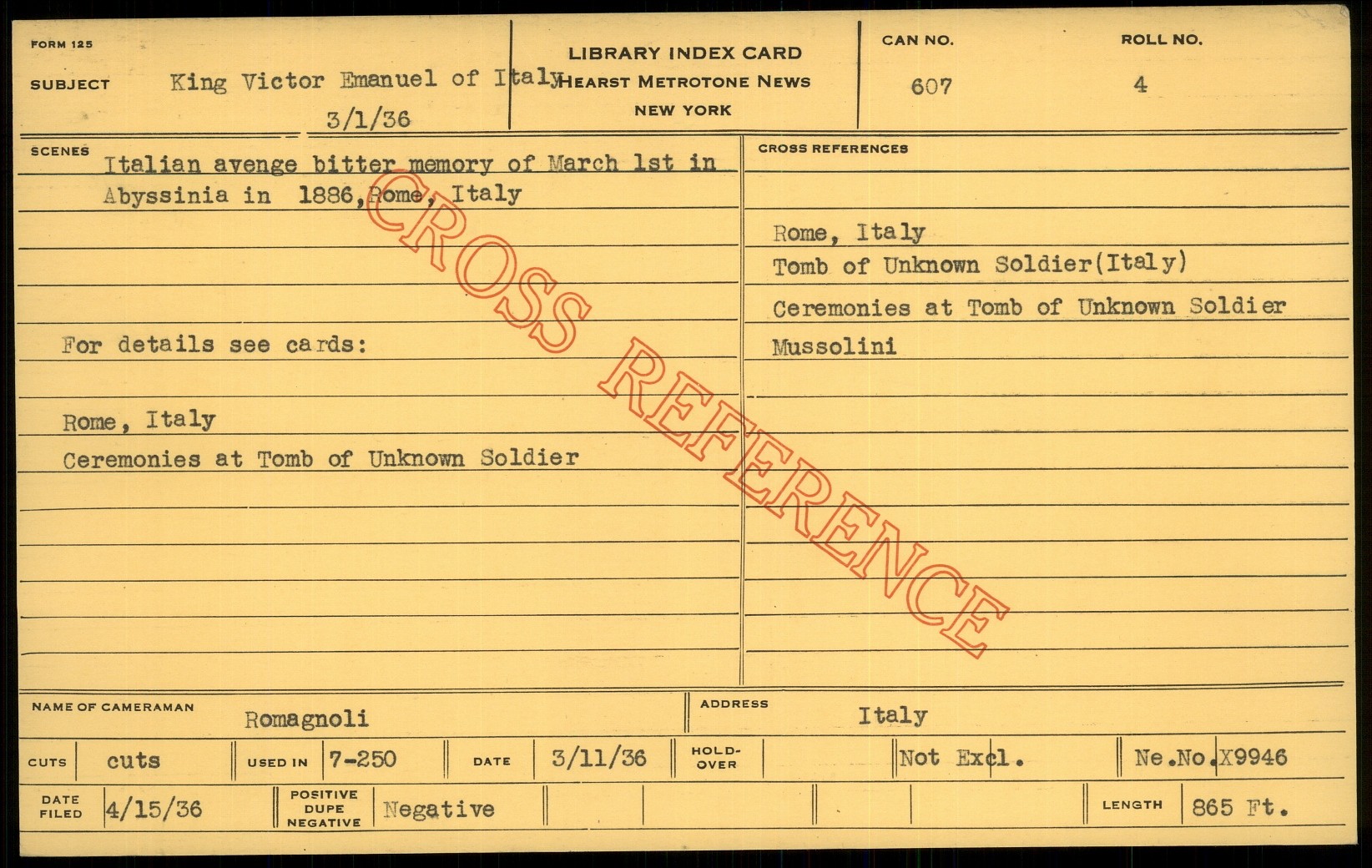 FORM 125

SUBJECT King Victor Emanuel of Italy
3/1/36

LIBRARY INDEX CARD
HEARST METROTONE NEWS
NEW YORK

CAN NO.
607

ROLL NO.
4

SCENES
Italian avenge bitter memory of March 1st in Abyssinia in 1886, Rome, Italy

For details see cards:

Rome, Italy
Ceremonies at Tomb of Unknown Soldier

CROSS REFERENCES

Rome, Italy
Tomb of Unknown Soldier(Italy)
Ceremonies at Tomb of Unknown Soldier
Mussolini

NAME OF CAMERAMAN Romagnoli

ADDRESS Italy

CUTS cuts USED IN 7-250 DATE 3/11/36 HOLD-OVER Not Excl. Ne.No.X9946

DATE FILED 4/15/36 POSITIVE DUPE NEGATIVE Negative LENGTH 865 Ft.

CROSS REFERENCE